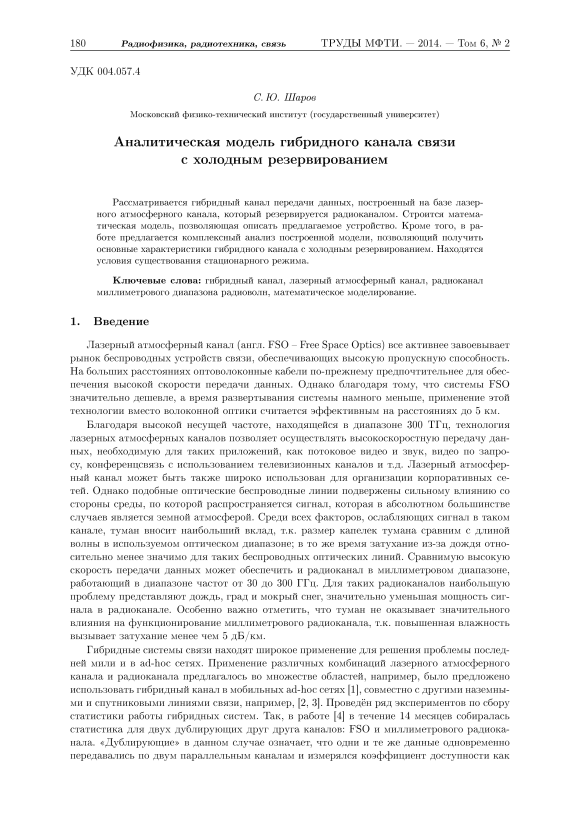 180 Радиофизика, радиотехника, связь ТРУДЫ МФТИ. — 2014. — Том 6, № 2

УДК 004.057.4

С. Ю. Шаров

Московский физико-технический институт (государственный университет)

Аналитическая модель гибридного канала связи с холодным резервированием

Рассматривается гибридный канал передачи данных, построенный на базе лазерного атмосферного канала, который резервируется радиоканалом. Строится математическая модель, позволяющая описать предлагаемое устройство. Кроме того, в работе предлагается комплексный анализ построенной модели, позволяющий получить основные характеристики гибридного канала с холодным резервированием. Находятся условия существования стационарного режима.

Ключевые слова: гибридный канал, лазерный атмосферный канал, радиоканал миллиметрового диапазона радиоволн, математическое моделирование.

1. Введение

Лазерный атмосферный канал (англ. FSO – Free Space Optics) все активнее завоевывает рынок беспроводных устройств связи, обеспечивающих высокую пропускную способность. На больших расстояниях оптоволоконные кабели по-прежнему предпочтительнее для обеспечения высокой скорости передачи данных. Однако благодаря тому, что системы FSO значительно дешевле, а время развертывания системы намного меньше, применение этой технологии вместо волоконной оптики считается эффективным на расстояниях до 5 км.

Благодаря высокой несущей частоте, находящейся в диапазоне 300 ТГц, технология лазерных атмосферных каналов позволяет осуществлять высокоскоростную передачу данных, необходимую для таких приложений, как потоковое видео и звук, видео по запросу, конференцсвязь с использованием телевизионных каналов и т.д. Лазерный атмосферный канал может быть также широко использован для организации корпоративных сетей. Однако подобные оптические беспроводные линии подвержены сильному влиянию со стороны среды, по которой распространяется сигнал, которая в абсолютном большинстве случаев является земной атмосферой. Среди всех факторов, ослабляющих сигнал в таком канале, туман вносит наибольший вклад, т.к. размер капелек тумана сравним с длиной волны в используемом оптическом диапазоне; в то же время затухание из-за дождя относительно менее значимо для таких беспроводных оптических линий. Сравнимую высокую скорость передачи данных может обеспечить и радиоканал в миллиметровом диапазоне, работающий в диапазоне частот от 30 до 300 ГГц. Для таких радиоканалов наибольшую проблему представляют дождь, град и мокрый снег, значительно уменьшая мощность сигнала в радиоканале. Особенно важно отметить, что туман не оказывает значительного влияния на функционирование миллиметрового радиоканала, т.к. повышенная влажность вызывает затухание менее чем 5 дБ/км.

Гибридные системы связи находят широкое применение для решения проблемы последней мили и в ad-hoc сетях. Применение различных комбинаций лазерного атмосферного канала и радиоканала предлагалось во множестве областей, например, было предложено использовать гибридный канал в мобильных ad-hoc сетях [1], совместно с другими наземными и спутниковыми линиями связи, например, [2, 3]. Проведён ряд экспериментов по сбору статистики работы гибридных систем. Так, в работе [4] в течение 14 месяцев собиралась статистика для двух дублирующих друг друга каналов: FSO и миллиметрового радиоканала. «Дублирующие» в данном случае означает, что одни и те же данные одновременно передавались по двум параллельным каналам и измерялся коэффициент доступности как